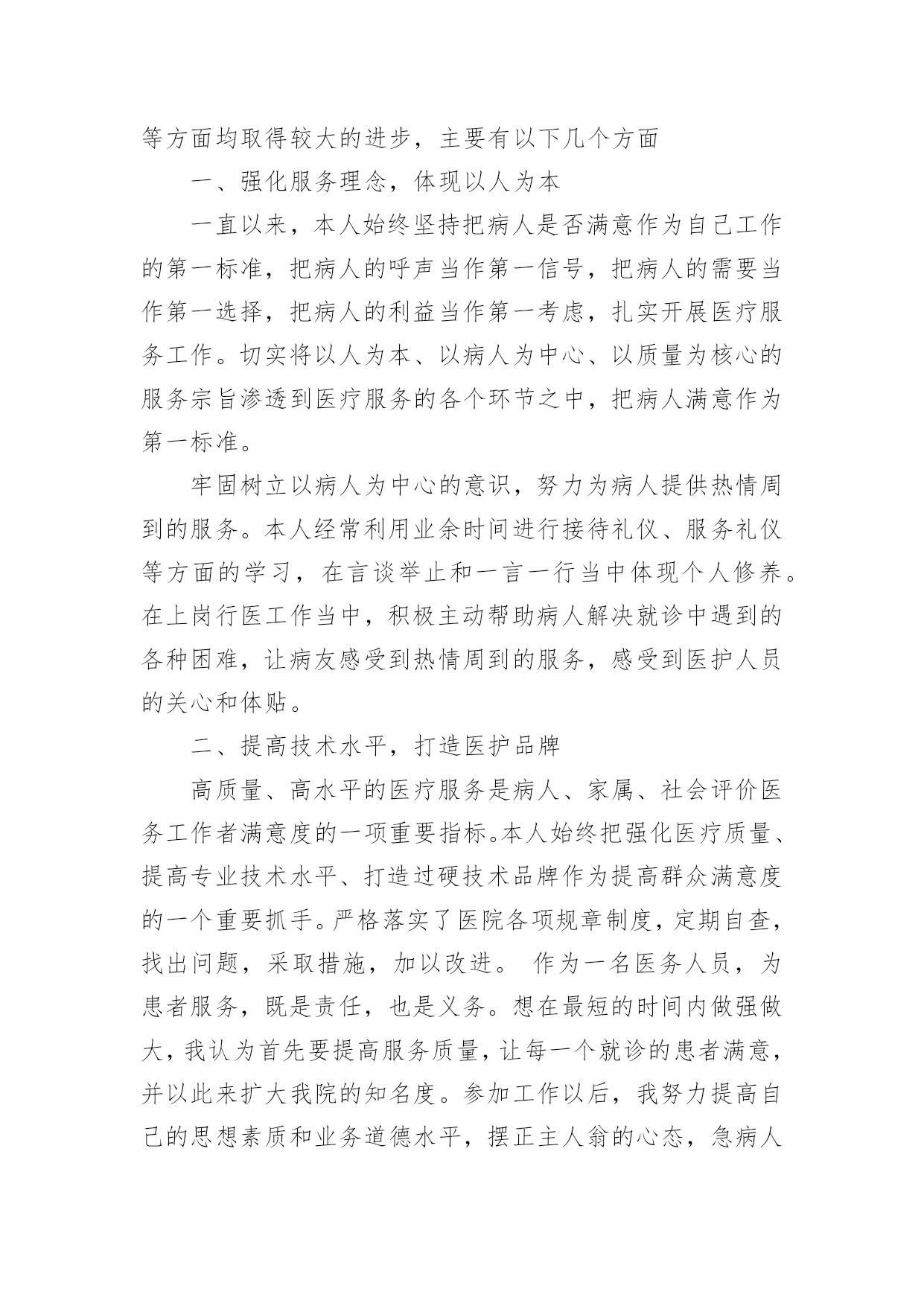 等方面均取得较大的进步，主要有以下几个方面

一、强化服务理念，体现以人为本

一直以来，本人始终坚持把病人是否满意作为自己工作的第一标准，把病人的呼声当作第一信号，把病人的需要当作第一选择，把病人的利益当作第一考虑，扎实开展医疗服务工作。切实将以人为本、以病人为中心、以质量为核心的服务宗旨渗透到医疗服务的各个环节之中，把病人满意作为第一标准。

牢固树立以病人为中心的意识，努力为病人提供热情周到的服务。本人经常利用业余时间进行接待礼仪、服务礼仪等方面的学习，在言谈举止和一言一行当中体现个人修养。在上岗行医工作当中，积极主动帮助病人解决就诊中遇到的各种困难，让病友感受到热情周到的服务，感受到医护人员的关心和体贴。

二、提高技术水平，打造医护品牌

高质量、高水平的医疗服务是病人、家属、社会评价医务工作者满意度的一项重要指标。本人始终把强化医疗质量、提高专业技术水平、打造过硬技术品牌作为提高群众满意度的一个重要抓手。严格落实了医院各项规章制度，定期自查，找出问题，采取措施，加以改进。 作为一名医务人员，为患者服务，既是责任，也是义务。想在最短的时间内做强做大，我认为首先要提高服务质量，让每一个就诊的患者满意，并以此来扩大我院的知名度。参加工作以后，我努力提高自己的思想素质和业务道德水平，摆正主人翁的心态，急病人